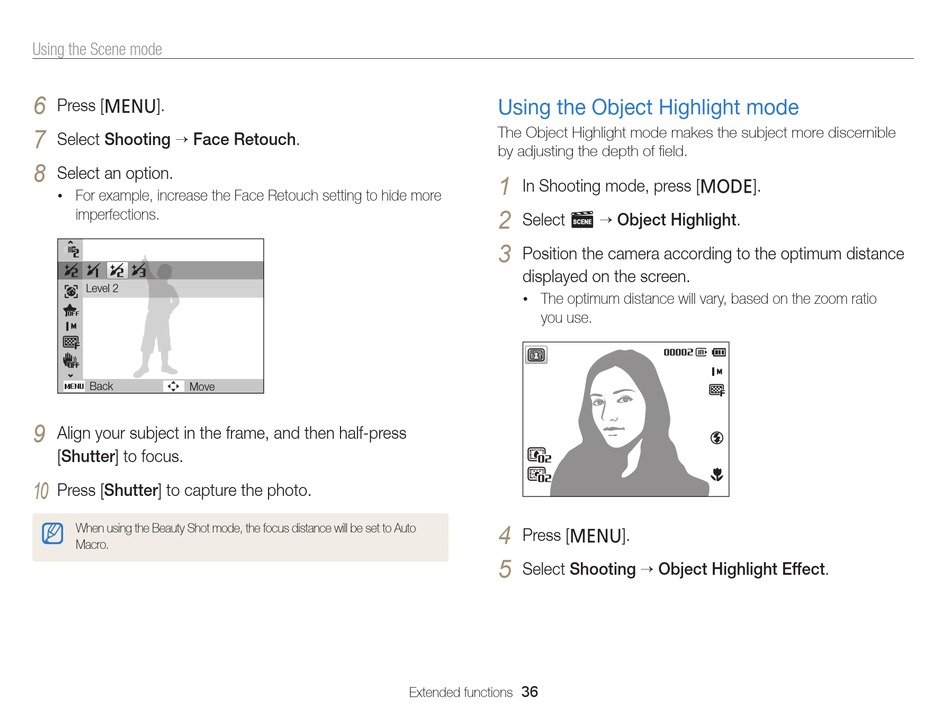 Using the Scene mode

6 Press [MENU].

7 Select Shooting → Face Retouch.

8 Select an option.
• For example, increase the Face Retouch setting to hide more imperfections.

Level 2

MENU Back Move

9 Align your subject in the frame, and then half-press [Shutter] to focus.

10 Press [Shutter] to capture the photo.

When using the Beauty Shot mode, the focus distance will be set to Auto Macro.

Using the Object Highlight mode

The Object Highlight mode makes the subject more discernible by adjusting the depth of field.

1 In Shooting mode, press [MODE].

2 Select SCENE → Object Highlight.

3 Position the camera according to the optimum distance displayed on the screen.
• The optimum distance will vary, based on the zoom ratio you use.

00002

4 Press [MENU].

5 Select Shooting → Object Highlight Effect.

Extended functions 36